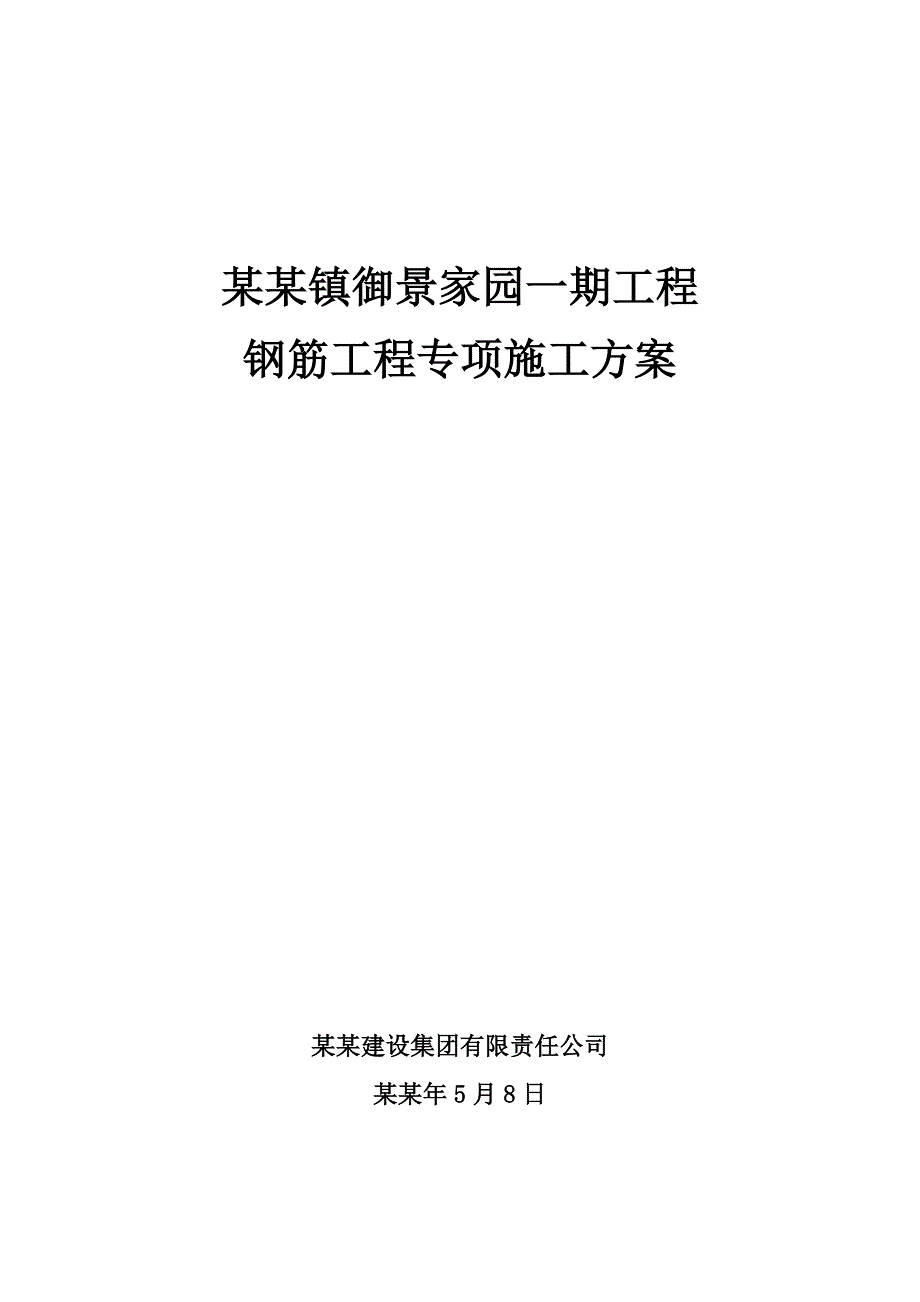 某某镇御景家园一期工程
钢筋工程专项施工方案

某某建设集团有限责任公司
某某年5月8日